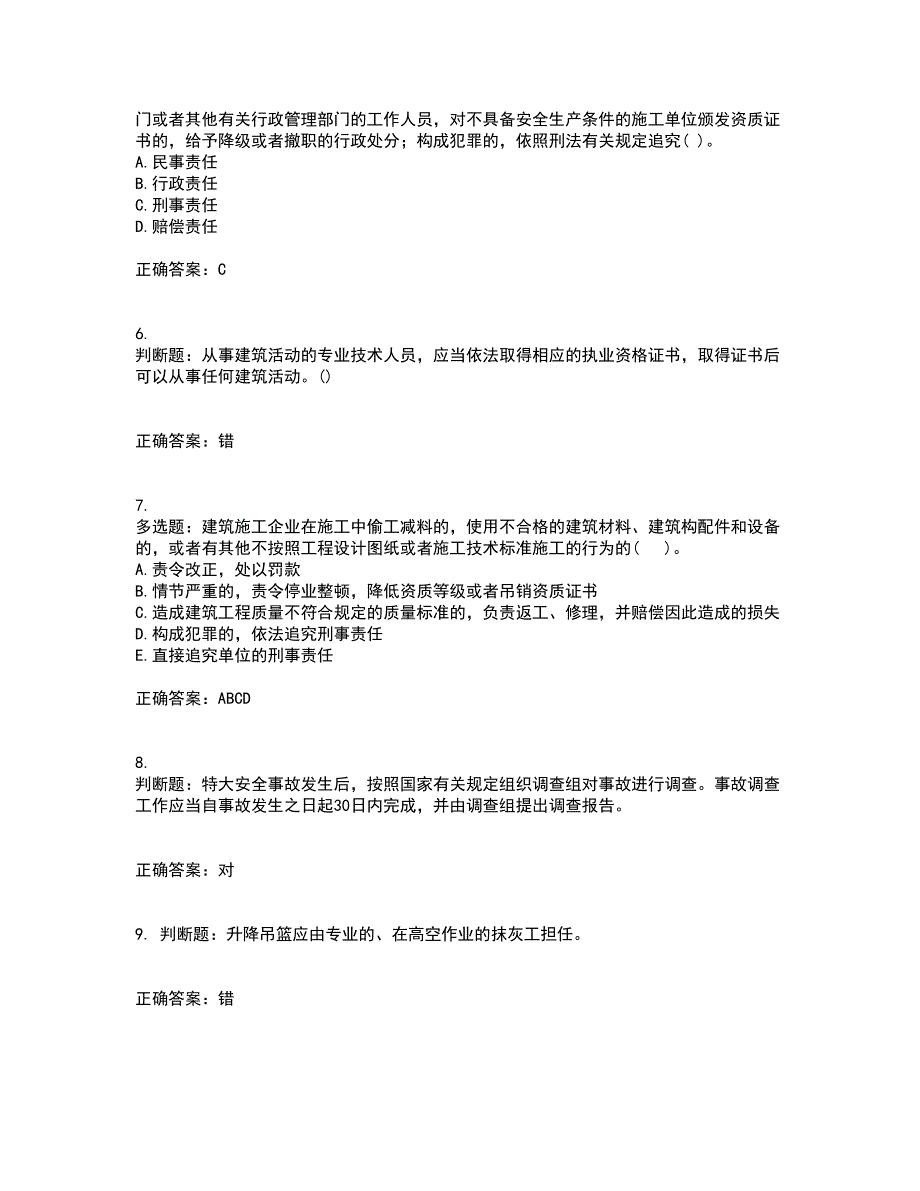 门或者其他有关行政管理部门的工作人员，对不具备安全生产条件的施工单位颁发资质证书的，给予降级或者撤职的行政处分；构成犯罪的，依照刑法有关规定追究( )。
A.民事责任
B.行政责任
C.刑事责任
D.赔偿责任

正确答案：C

6.
判断题：从事建筑活动的专业技术人员，应当依法取得相应的执业资格证书，取得证书后可以从事任何建筑活动。()

正确答案：错

7.
多选题：建筑施工企业在施工中偷工减料的，使用不合格的建筑材料、建筑构配件和设备的，或者有其他不按照工程设计图纸或者施工技术标准施工的行为的(    )。
A.责令改正，处以罚款
B.情节严重的，责令停业整顿，降低资质等级或者吊销资质证书
C.造成建筑工程质量不符合规定的质量标准的，负责返工、修理，并赔偿因此造成的损失
D.构成犯罪的，依法追究刑事责任
E.直接追究单位的刑事责任

正确答案：ABCD

8.
判断题：特大安全事故发生后，按照国家有关规定组织调查组对事故进行调查。事故调查工作应当自事故发生之日起30日内完成，并由调查组提出调查报告。

正确答案：对

9. 判断题：升降吊篮应由专业的、在高空作业的抹灰工担任。

正确答案：错